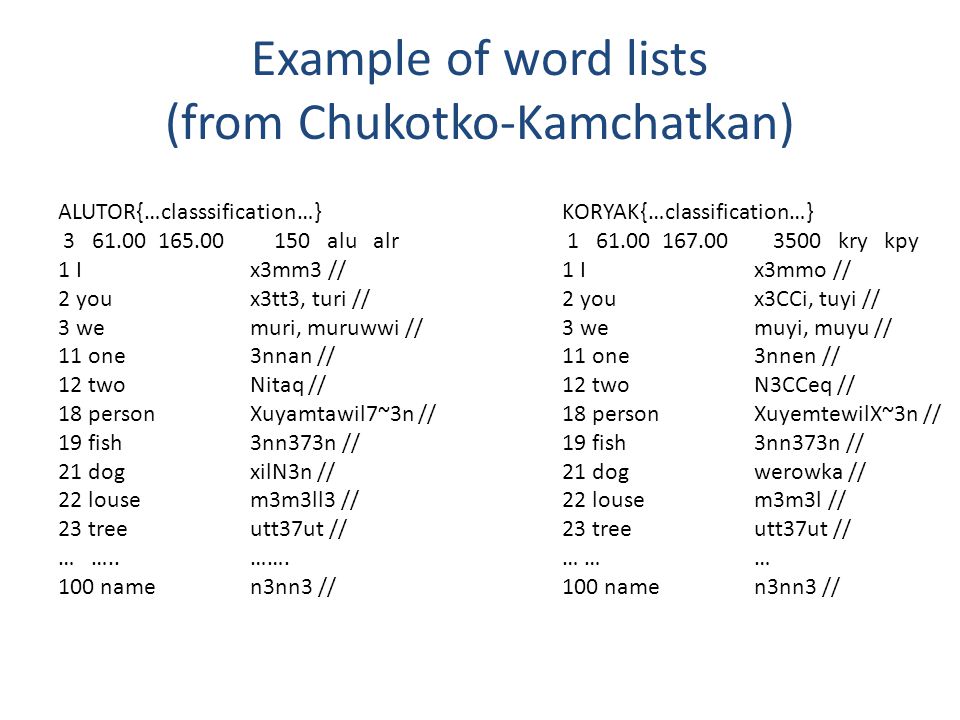 Example of word lists
(from Chukotko-Kamchatkan)

ALUTOR{…classsification…}
3 61.00 165.00 150 alu alr
1 I x3mm3 //
2 you x3tt3, turi //
3 we muri, muruwwi //
11 one 3nnan //
12 two Nitaq //
18 person Xuyamtawil7~3n //
19 fish 3nn373n //
21 dog xilN3n //
22 louse m3m3ll3 //
23 tree utt37ut //
… ….. …….
100 name n3nn3 //

KORYAK{…classification…}
1 61.00 167.00 3500 kry kpy
1 I x3mmo //
2 you x3CCi, tuyi //
3 we muyi, muyu //
11 one 3nnen //
12 two N3CCeq //
18 person XuyemtewilX~3n //
19 fish 3nn373n //
21 dog werowka //
22 louse m3m3l //
23 tree utt37ut //
… … …
100 name n3nn3 //